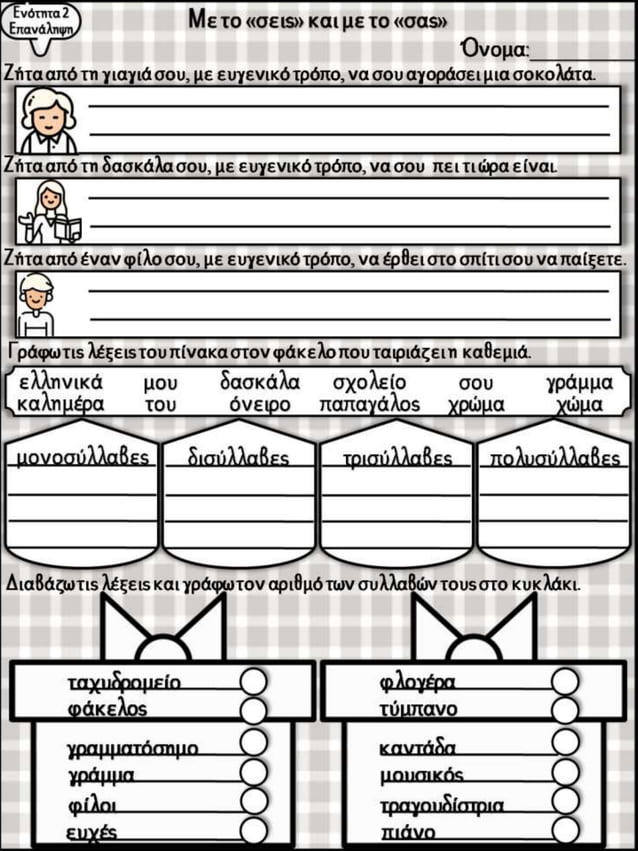 Ενότητα 2
Επανάληψη

Με το «σεις» και με το «σας»

Όνομα:__________

Ζήτα από τη γιαγιά σου, με ευγενικό τρόπο, να σου αγοράσει μια σοκολάτα.

Ζήτα από τη δασκάλα σου, με ευγενικό τρόπο, να σου πει τι ώρα είναι.

Ζήτα από έναν φίλο σου, με ευγενικό τρόπο, να έρθει στο σπίτι σου να παίξετε.

Γράφω τις λέξεις του πίνακα στον φάκελο που ταιριάζει η καθεμιά.

| ελληνικά | μου | δασκάλα | σχολείο | σου | γράμμα |
|---|---|---|---|---|---|
| καλημέρα | του | όνειρο | παπαγάλος | χρώμα | χώμα |

μονοσύλλαβες

δισύλλαβες

τρισύλλαβες

πολυσύλλαβες

Διαβάζω τις λέξεις και γράφω τον αριθμό των συλλαβών τους στο κυκλάκι.

ταχυδρομείο
φάκελος
γραμματόσημο
γράμμα
φίλοι
ευχές

φλογέρα
τύμπανο
καντάδα
μουσικός
τραγουδίστρια
πιάνο